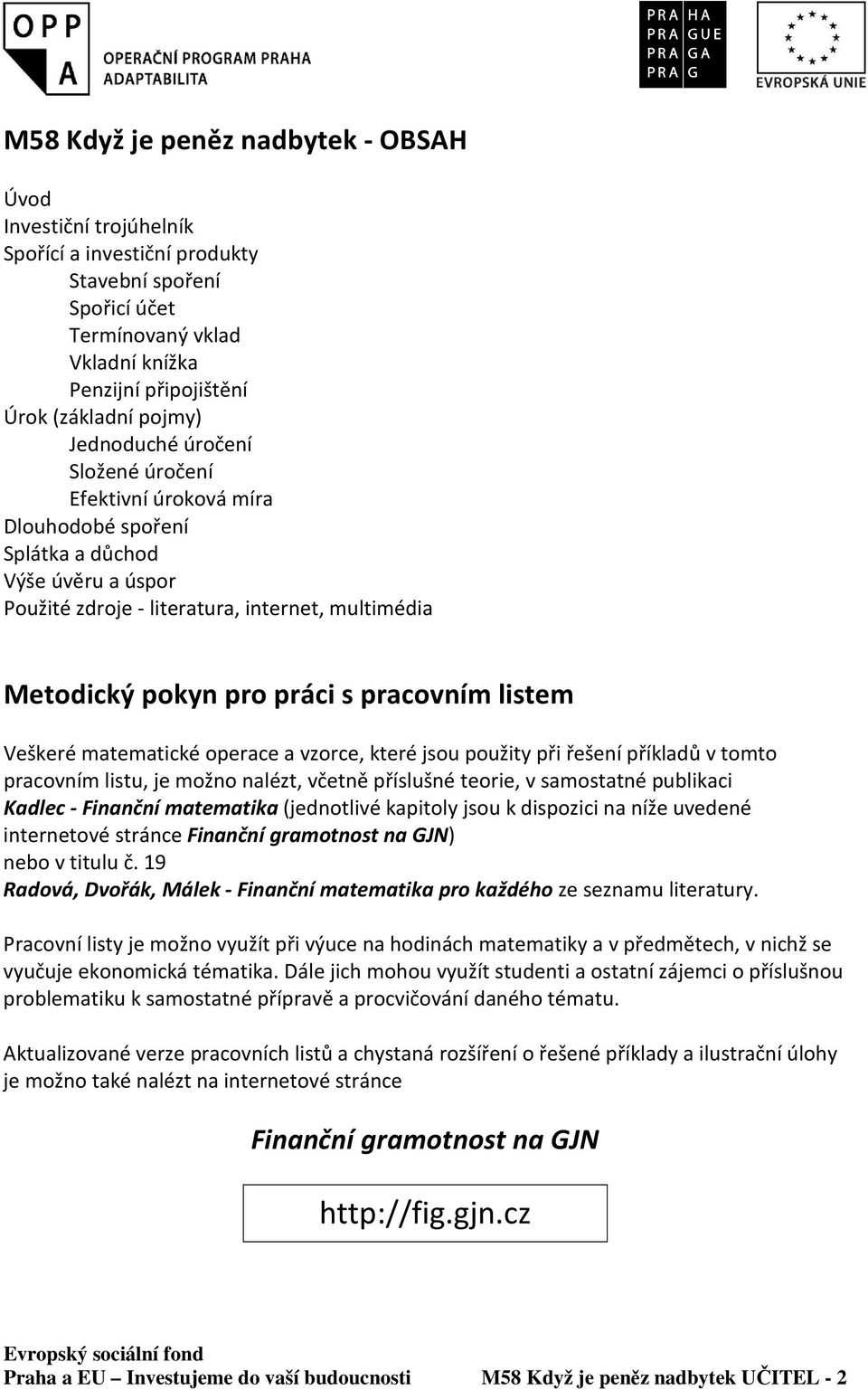 OPP A OPERAČNÍ PROGRAM PRAHA ADAPTABILITA

PRA HA
PRA GUE
PRA GA
PRA G

EVROPSKÁ UNIE

M58 Když je peněz nadbytek - OBSAH

Úvod
Investiční trojúhelník
Spořící a investiční produkty
Stavební spoření
Spořicí účet
Termínovaný vklad
Vkladní knížka
Penzijní připojištění
Úrok (základní pojmy)
Jednoduché úročení
Složené úročení
Efektivní úroková míra
Dlouhodobé spoření
Splátka a důchod
Výše úvěru a úspor
Použité zdroje - literatura, internet, multimédia

Metodický pokyn pro práci s pracovním listem

Veškeré matematické operace a vzorce, které jsou použity při řešení příkladů v tomto pracovním listu, je možno nalézt, včetně příslušné teorie, v samostatné publikaci Kadlec - Finanční matematika (jednotlivé kapitoly jsou k dispozici na níže uvedené internetové stránce Finanční gramotnost na GJN)
nebo v titulu č. 19
Radová, Dvořák, Málek - Finanční matematika pro každého ze seznamu literatury.

Pracovní listy je možno využít při výuce na hodinách matematiky a v předmětech, v nichž se vyučuje ekonomická tématika. Dále jich mohou využít studenti a ostatní zájemci o příslušnou problematiku k samostatné přípravě a procvičování daného tématu.

Aktualizované verze pracovních listů a chystaná rozšíření o řešené příklady a ilustrační úlohy je možno také nalézt na internetové stránce

Finanční gramotnost na GJN

http://fig.gjn.cz

Evropský sociální fond
Praha a EU – Investujeme do vaší budoucnosti M58 Když je peněz nadbytek UČITEL - 2